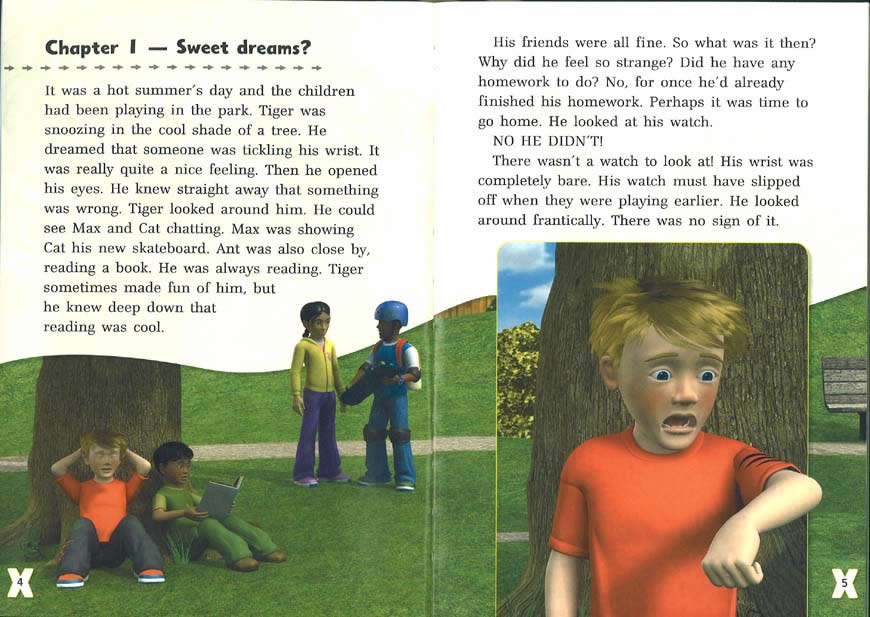 Chapter 1 — Sweet dreams?

It was a hot summer's day and the children had been playing in the park. Tiger was snoozing in the cool shade of a tree. He dreamed that someone was tickling his wrist. It was really quite a nice feeling. Then he opened his eyes. He knew straight away that something was wrong. Tiger looked around him. He could see Max and Cat chatting. Max was showing Cat his new skateboard. Ant was also close by, reading a book. He was always reading. Tiger sometimes made fun of him, but he knew deep down that reading was cool.

4

His friends were all fine. So what was it then? Why did he feel so strange? Did he have any homework to do? No, for once he'd already finished his homework. Perhaps it was time to go home. He looked at his watch.

NO HE DIDN'T!

There wasn't a watch to look at! His wrist was completely bare. His watch must have slipped off when they were playing earlier. He looked around frantically. There was no sign of it.

5